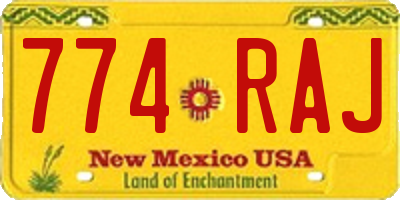 774 RAJ

New Mexico USA
Land of Enchantment